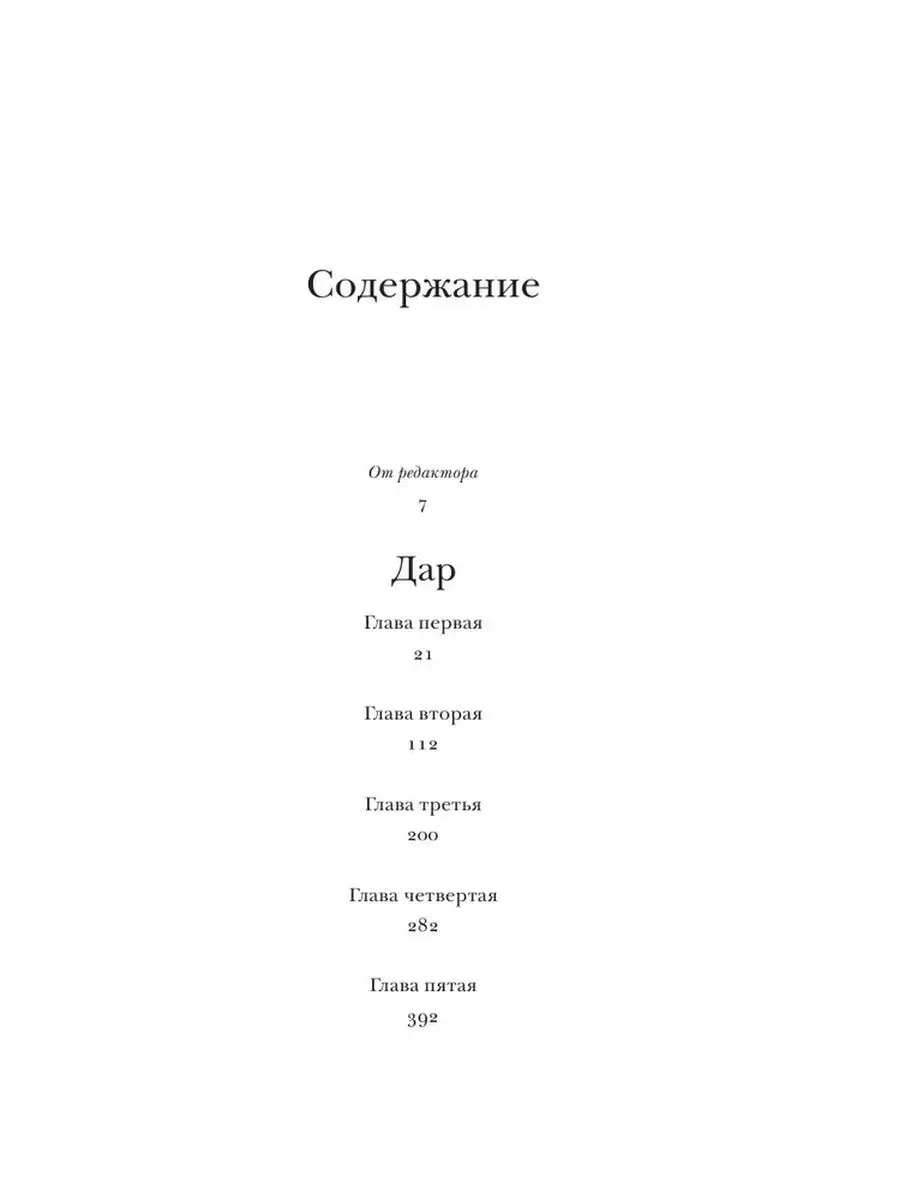 Содержание

От редактора
7

Дар

Глава первая
21

Глава вторая
112

Глава третья
200

Глава четвертая
282

Глава пятая
392